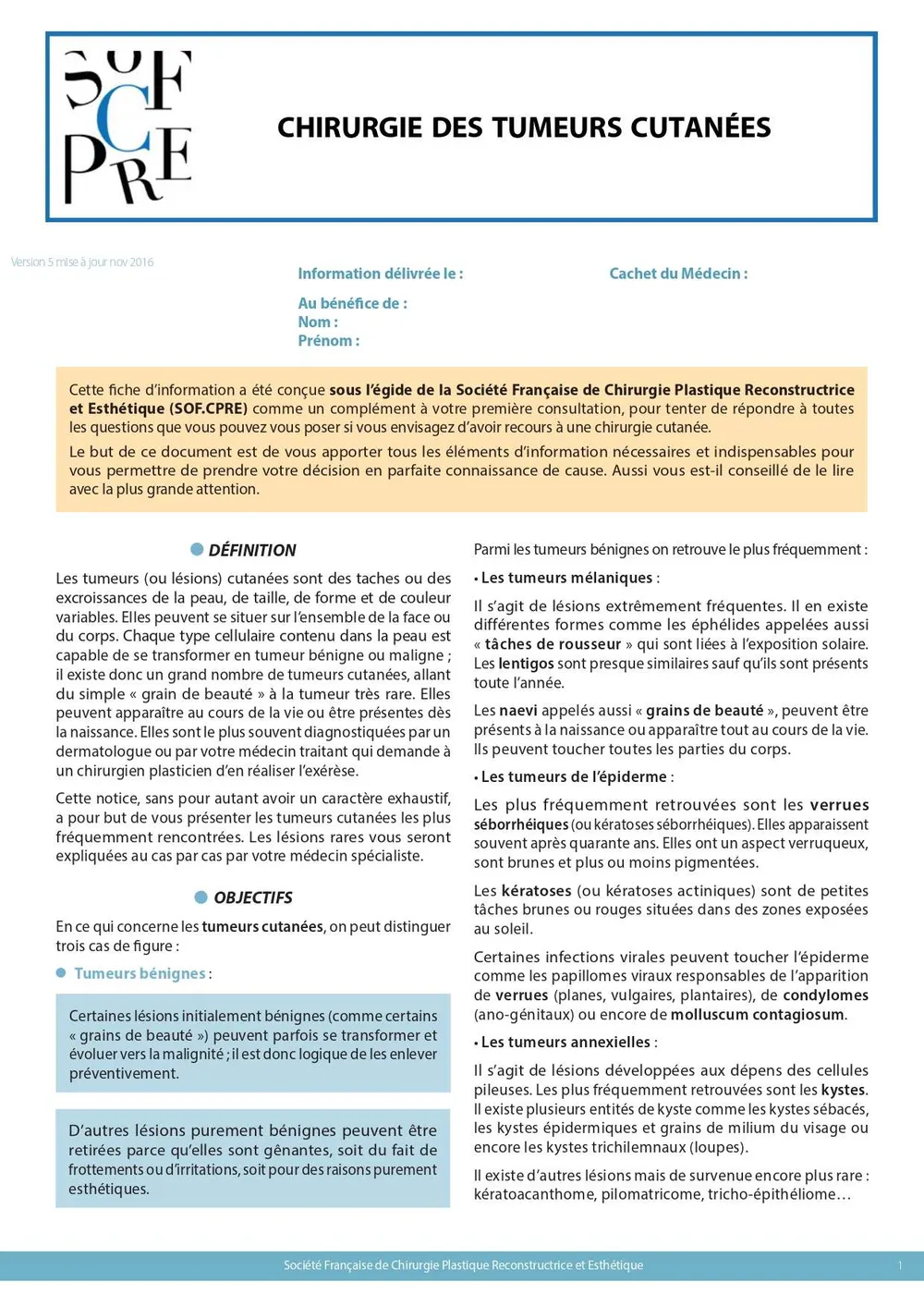 SOF CPRE

CHIRURGIE DES TUMEURS CUTANÉES

Version 5 mise à jour nov 2016

Information délivrée le :

Cachet du Médecin :

Au bénéfice de :
Nom :
Prénom :

Cette fiche d'information a été conçue sous l'égide de la Société Française de Chirurgie Plastique Reconstructrice et Esthétique (SOF.CPRE) comme un complément à votre première consultation, pour tenter de répondre à toutes les questions que vous pouvez vous poser si vous envisagez d'avoir recours à une chirurgie cutanée.

Le but de ce document est de vous apporter tous les éléments d'information nécessaires et indispensables pour vous permettre de prendre votre décision en parfaite connaissance de cause. Aussi vous est-il conseillé de le lire avec la plus grande attention.

DÉFINITION

Les tumeurs (ou lésions) cutanées sont des taches ou des excroissances de la peau, de taille, de forme et de couleur variables. Elles peuvent se situer sur l'ensemble de la face ou du corps. Chaque type cellulaire contenu dans la peau est capable de se transformer en tumeur bénigne ou maligne ; il existe donc un grand nombre de tumeurs cutanées, allant du simple « grain de beauté » à la tumeur très rare. Elles peuvent apparaître au cours de la vie ou être présentes dès la naissance. Elles sont le plus souvent diagnostiquées par un dermatologue ou par votre médecin traitant qui demande à un chirurgien plasticien d'en réaliser l'exérèse.

Cette notice, sans pour autant avoir un caractère exhaustif, a pour but de vous présenter les tumeurs cutanées les plus fréquemment rencontrées. Les lésions rares vous seront expliquées au cas par cas par votre médecin spécialiste.

OBJECTIFS

En ce qui concerne les tumeurs cutanées, on peut distinguer trois cas de figure :

Tumeurs bénignes :

Certaines lésions initialement bénignes (comme certains « grains de beauté ») peuvent parfois se transformer et évoluer vers la malignité ; il est donc logique de les enlever préventivement.

D'autres lésions purement bénignes peuvent être retirées parce qu'elles sont gênantes, soit du fait de frottements ou d'irritations, soit pour des raisons purement esthétiques.

Parmi les tumeurs bénignes on retrouve le plus fréquemment :

• Les tumeurs mélaniques :

Il s'agit de lésions extrêmement fréquentes. Il en existe différentes formes comme les éphélides appelées aussi « tâches de rousseur » qui sont liées à l'exposition solaire. Les lentigos sont presque similaires sauf qu'ils sont présents toute l'année.

Les naevi appelés aussi « grains de beauté », peuvent être présents à la naissance ou apparaître tout au cours de la vie. Ils peuvent toucher toutes les parties du corps.

• Les tumeurs de l'épiderme :

Les plus fréquemment retrouvées sont les verrues séborrhéiques (ou kératoses séborrhéiques). Elles apparaissent souvent après quarante ans. Elles ont un aspect verruqueux, sont brunes et plus ou moins pigmentées.

Les kératoses (ou kératoses actiniques) sont de petites tâches brunes ou rouges situées dans des zones exposées au soleil.

Certaines infections virales peuvent toucher l'épiderme comme les papillomes viraux responsables de l'apparition de verrues (planes, vulgaires, plantaires), de condylomes (ano-génitaux) ou encore de molluscum contagiosum.

• Les tumeurs annexielles :

Il s'agit de lésions développées aux dépens des cellules pileuses. Les plus fréquemment retrouvées sont les kystes. Il existe plusieurs entités de kyste comme les kystes sébacés, les kystes épidermiques et grains de milium du visage ou encore les kystes trichilemnaux (loupes).

Il existe d'autres lésions mais de survenue encore plus rare : kératoacanthome, pilomatricome, tricho-épithéliome…

Société Française de Chirurgie Plastique Reconstructrice et Esthétique 1